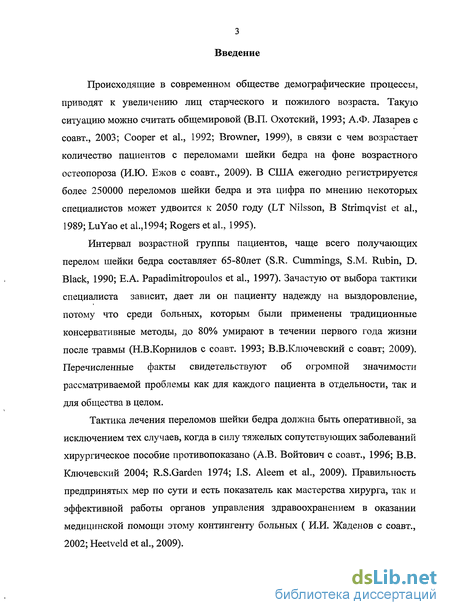 3

Введение

Происходящие в современном обществе демографические процессы, приводят к увеличению лиц старческого и пожилого возраста. Такую ситуацию можно считать общемировой (В.П. Охотский, 1993; А.Ф. Лазарев с соавт., 2003; Cooper et al., 1992; Browner, 1999), в связи с чем возрастает количество пациентов с переломами шейки бедра на фоне возрастного остеопороза (И.Ю. Ежов с соавт., 2009). В США ежегодно регистрируется более 250000 переломов шейки бедра и эта цифра по мнению некоторых специалистов может удвоится к 2050 году (LT Nilsson, B Strimqvist et al., 1989; LuYao et al.,1994; Rogers et al., 1995).

Интервал возрастной группы пациентов, чаще всего получающих перелом шейки бедра составляет 65-80лет (S.R. Cummings, S.M. Rubin, D. Black, 1990; E.A. Papadimitropoulos et al., 1997). Зачастую от выбора тактики специалиста зависит, дает ли он пациенту надежду на выздоровление, потому что среди больных, которым были применены традиционные консервативные методы, до 80% умирают в течении первого года жизни после травмы (Н.В.Корнилов с соавт. 1993; В.В.Ключевский с соавт; 2009). Перечисленные факты свидетельствуют об огромной значимости рассматриваемой проблемы как для каждого пациента в отдельности, так и для общества в целом.

Тактика лечения переломов шейки бедра должна быть оперативной, за исключением тех случаев, когда в силу тяжелых сопутствующих заболеваний хирургическое пособие противопоказано (А.В. Войтович с соавт., 1996; В.В. Ключевский 2004; R.S.Garden 1974; I.S. Aleem et al., 2009). Правильность предпринятых мер по сути и есть показатель как мастерства хирурга, так и эффективной работы органов управления здравоохранением в оказании медицинской помощи этому контингенту больных ( И.И. Жаденов с соавт., 2002; Heetveld et al., 2009).

dsLib.net
библиотека диссертаций